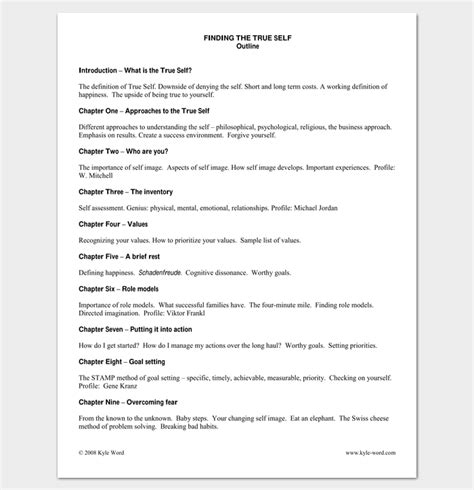 FINDING THE TRUE SELF
Outline

Introduction – What is the True Self?

The definition of True Self. Downside of denying the self. Short and long term costs. A working definition of happiness. The upside of being true to yourself.

Chapter One – Approaches to the True Self

Different approaches to understanding the self – philosophical, psychological, religious, the business approach. Emphasis on results. Create a success environment. Forgive yourself.

Chapter Two – Who are you?

The importance of self image. Aspects of self image. How self image develops. Important experiences. Profile: W. Mitchell

Chapter Three – The inventory

Self assessment. Genius: physical, mental, emotional, relationships. Profile: Michael Jordan

Chapter Four – Values

Recognizing your values. How to prioritize your values. Sample list of values.

Chapter Five – A brief rest

Defining happiness. Schadenfreude. Cognitive dissonance. Worthy goals.

Chapter Six – Role models

Importance of role models. What successful families have. The four-minute mile. Finding role models. Directed imagination. Profile: Viktor Frankl

Chapter Seven – Putting it into action

How do I get started? How do I manage my actions over the long haul? Worthy goals. Setting priorities.

Chapter Eight – Goal setting

The STAMP method of goal setting – specific, timely, achievable, measurable, priority. Checking on yourself. Profile: Gene Kranz

Chapter Nine – Overcoming fear

From the known to the unknown. Baby steps. Your changing self image. Eat an elephant. The Swiss cheese method of problem solving. Breaking bad habits.

© 2008 Kyle Word

www.kyle-word.com